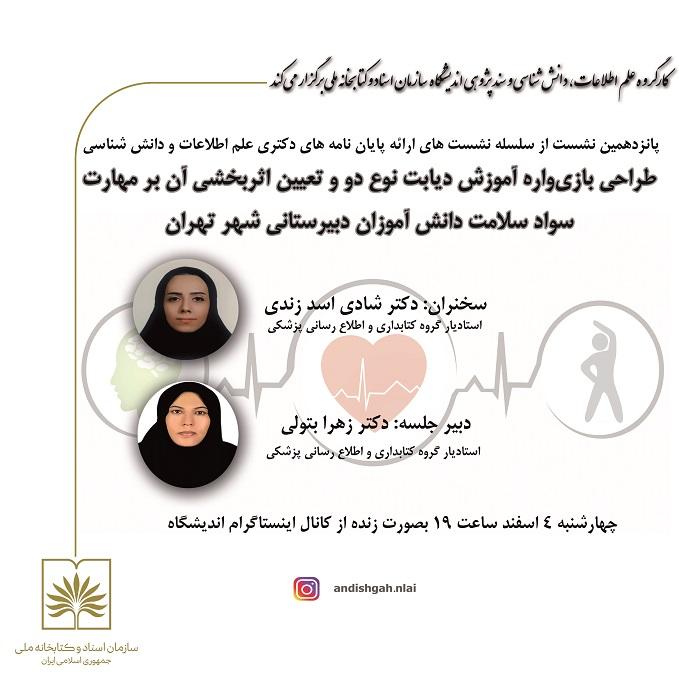 کارگروه علم اطلاعات، دانش شناسی و سندپژوهی اندیشگاه سازمان اسناد و کتابخانه ملی برگزار می کند

پانزدهمین نشست از سلسله نشست های ارائه پایان نامه های دکتری علم اطلاعات و دانش شناسی

طراحی بازی‌واره آموزش دیابت نوع دو و تعیین اثربخشی آن بر مهارت سواد سلامت دانش آموزان دبیرستانی شهر تهران

سخنران: دکتر شادی اسد زندی
استادیار گروه کتابداری و اطلاع رسانی پزشکی

دبیر جلسه: دکتر زهرا بتولی
استادیار گروه کتابداری و اطلاع رسانی پزشکی

چهارشنبه ٤ اسفند ساعت ١٩ بصورت زنده از کانال اینستاگرام اندیشگاه

andishgah.nlai

سازمان اسناد و کتابخانه ملی
جمهوری اسلامی ایران